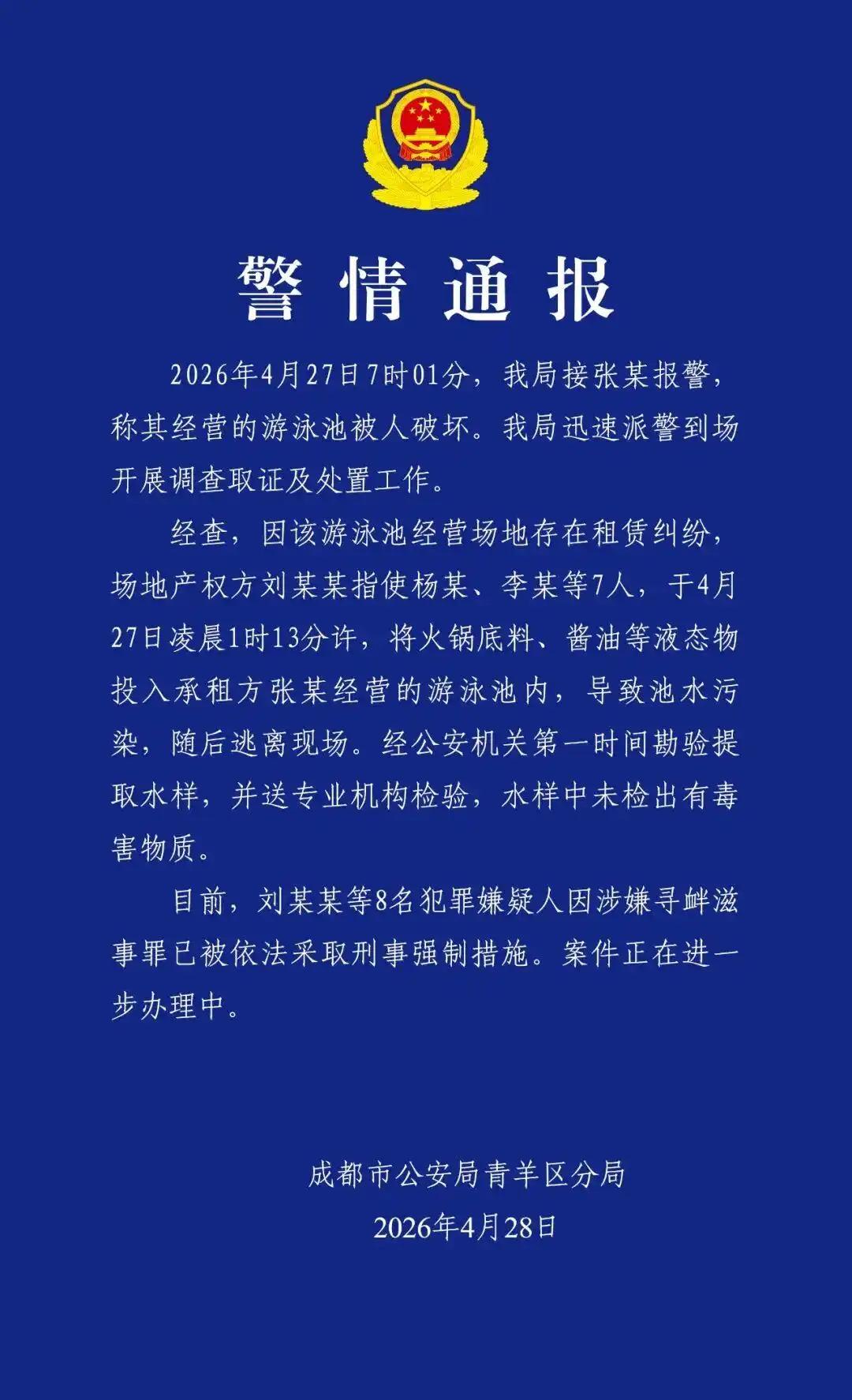 警情通报

2026年4月27日7时01分，我局接张某报警，称其经营的游泳池被人破坏。我局迅速派警到场开展调查取证及处置工作。

经查，因该游泳池经营场地存在租赁纠纷，场地产权方刘某某指使杨某、李某等7人，于4月27日凌晨1时13分许，将火锅底料、酱油等液态物投入承租方张某经营的游泳池内，导致池水污染，随后逃离现场。经公安机关第一时间勘验提取水样，并送专业机构检验，水样中未检出有毒害物质。

目前，刘某某等8名犯罪嫌疑人因涉嫌寻衅滋事罪已被依法采取刑事强制措施。案件正在进一步办理中。

成都市公安局青羊区分局
2026年4月28日